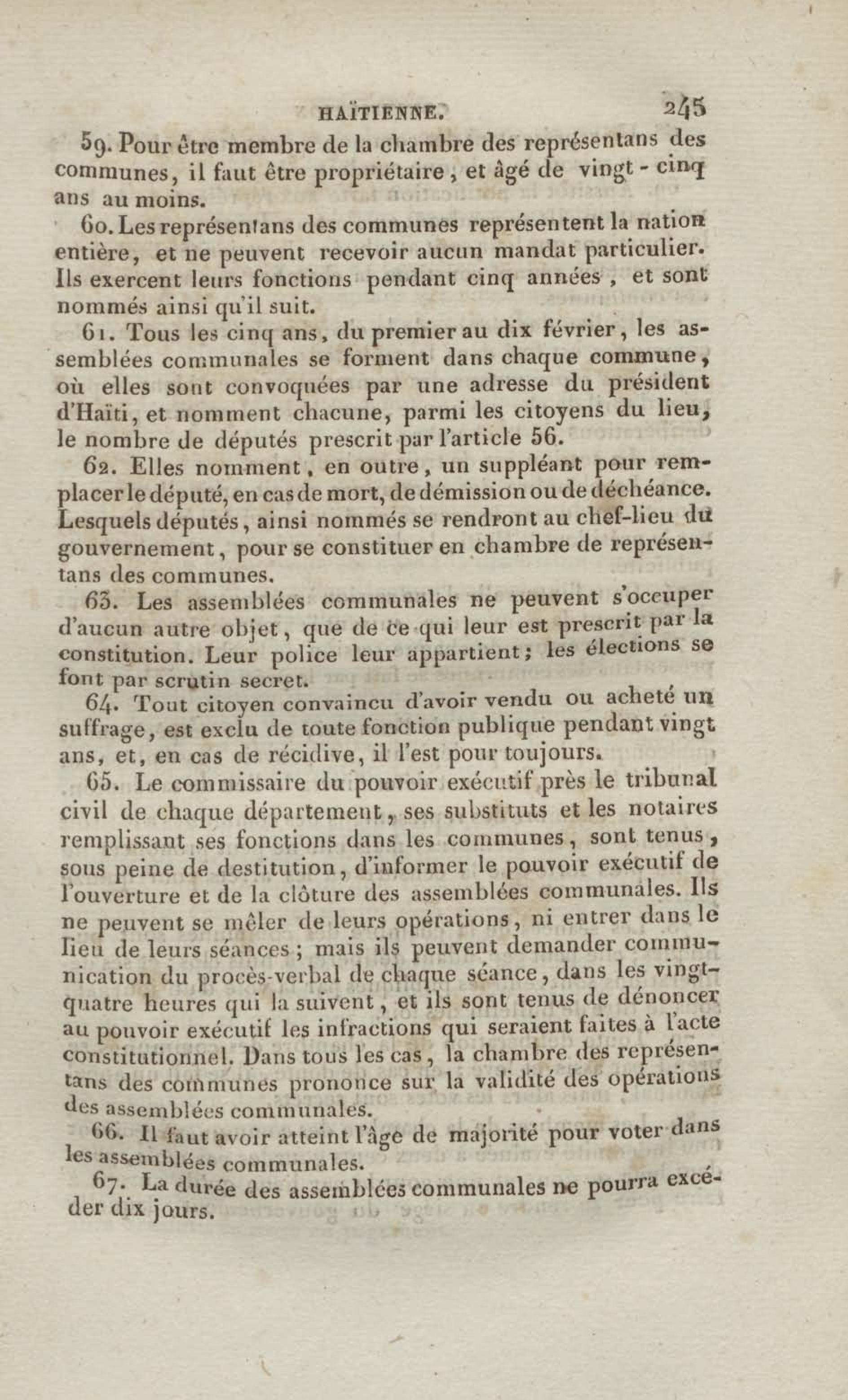 HAÏTIENNE. 245

59. Pour être membre de la chambre des représentans des communes, il faut être propriétaire, et âgé de vingt-cinq ans au moins.

60. Les représentans des communes représentent la nation entière, et ne peuvent recevoir aucun mandat particulier. Ils exercent leurs fonctions pendant cinq années, et sont nommés ainsi qu'il suit.

61. Tous les cinq ans, du premier au dix février, les assemblées communales se forment dans chaque commune, où elles sont convoquées par une adresse du président d'Haïti, et nomment chacune, parmi les citoyens du lieu, le nombre de députés prescrit par l'article 56.

62. Elles nomment, en outre, un suppléant pour remplacer le député, en cas de mort, de démission ou de déchéance. Lesquels députés, ainsi nommés se rendront au chef-lieu du gouvernement, pour se constituer en chambre de représentans des communes.

63. Les assemblées communales ne peuvent s'occuper d'aucun autre objet, que de ce qui leur est prescrit par la constitution. Leur police leur appartient; les élections se font par scrutin secret.

64. Tout citoyen convaincu d'avoir vendu ou acheté un suffrage, est exclu de toute fonction publique pendant vingt ans, et, en cas de récidive, il l'est pour toujours.

65. Le commissaire du pouvoir exécutif près le tribunal civil de chaque département, ses substituts et les notaires remplissant ses fonctions dans les communes, sont tenus, sous peine de destitution, d'informer le pouvoir exécutif de l'ouverture et de la clôture des assemblées communales. Ils ne peuvent se mêler de leurs opérations, ni entrer dans le lieu de leurs séances; mais ils peuvent demander communication du procès-verbal de chaque séance, dans les vingt-quatre heures qui la suivent, et ils sont tenus de dénoncer au pouvoir exécutif les infractions qui seraient faites à l'acte constitutionnel. Dans tous les cas, la chambre des représentans des communes prononce sur la validité des opérations des assemblées communales.

66. Il faut avoir atteint l'âge de majorité pour voter dans les assemblées communales.

67. La durée des assemblées communales ne pourra excéder dix jours.